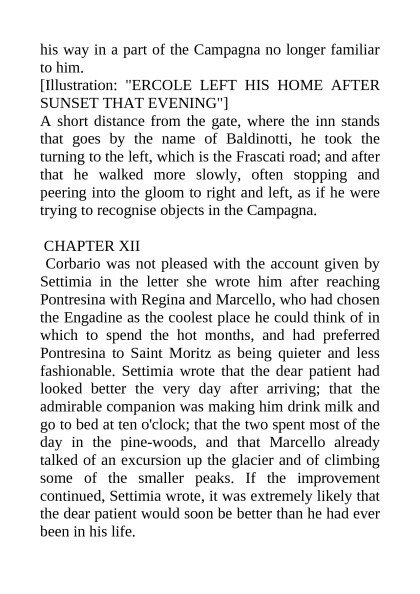 his way in a part of the Campagna no longer familiar to him.
[Illustration: "ERCOLE LEFT HIS HOME AFTER SUNSET THAT EVENING"]
A short distance from the gate, where the inn stands that goes by the name of Baldinotti, he took the turning to the left, which is the Frascati road; and after that he walked more slowly, often stopping and peering into the gloom to right and left, as if he were trying to recognise objects in the Campagna.

CHAPTER XII
Corbario was not pleased with the account given by Settimia in the letter she wrote him after reaching Pontresina with Regina and Marcello, who had chosen the Engadine as the coolest place he could think of in which to spend the hot months, and had preferred Pontresina to Saint Moritz as being quieter and less fashionable. Settimia wrote that the dear patient had looked better the very day after arriving; that the admirable companion was making him drink milk and go to bed at ten o'clock; that the two spent most of the day in the pine-woods, and that Marcello already talked of an excursion up the glacier and of climbing some of the smaller peaks. If the improvement continued, Settimia wrote, it was extremely likely that the dear patient would soon be better than he had ever been in his life.